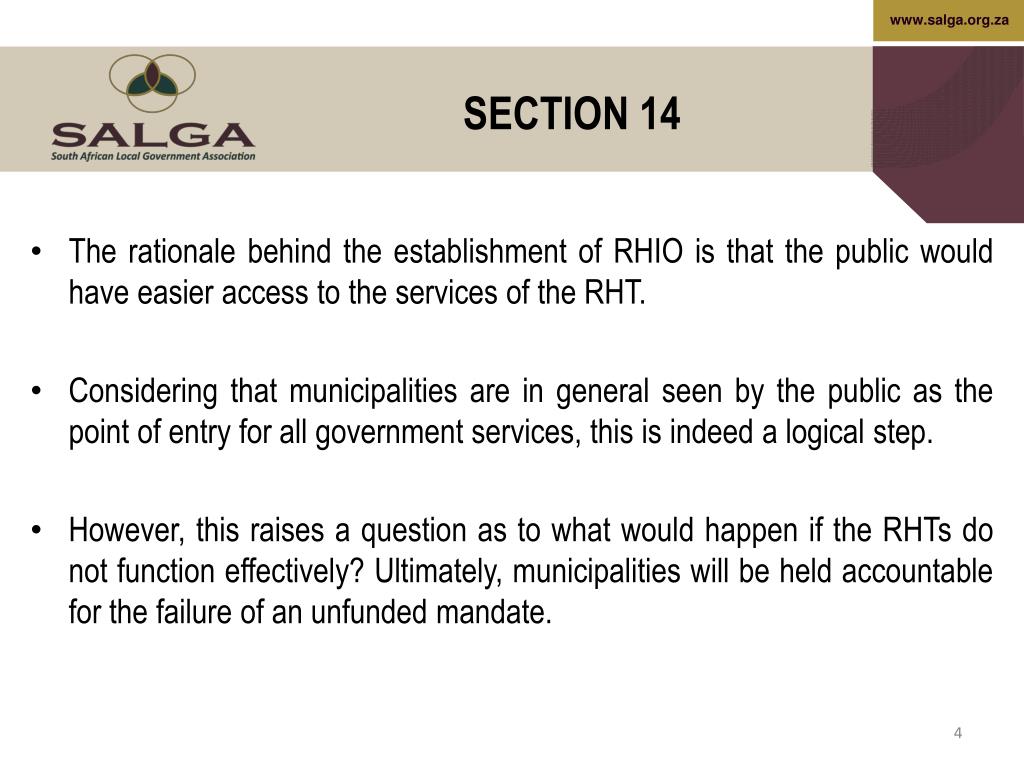 www.salga.org.za

SALGA
South African Local Government Association

SECTION 14

• The rationale behind the establishment of RHIO is that the public would have easier access to the services of the RHT.

• Considering that municipalities are in general seen by the public as the point of entry for all government services, this is indeed a logical step.

• However, this raises a question as to what would happen if the RHTs do not function effectively? Ultimately, municipalities will be held accountable for the failure of an unfunded mandate.

4